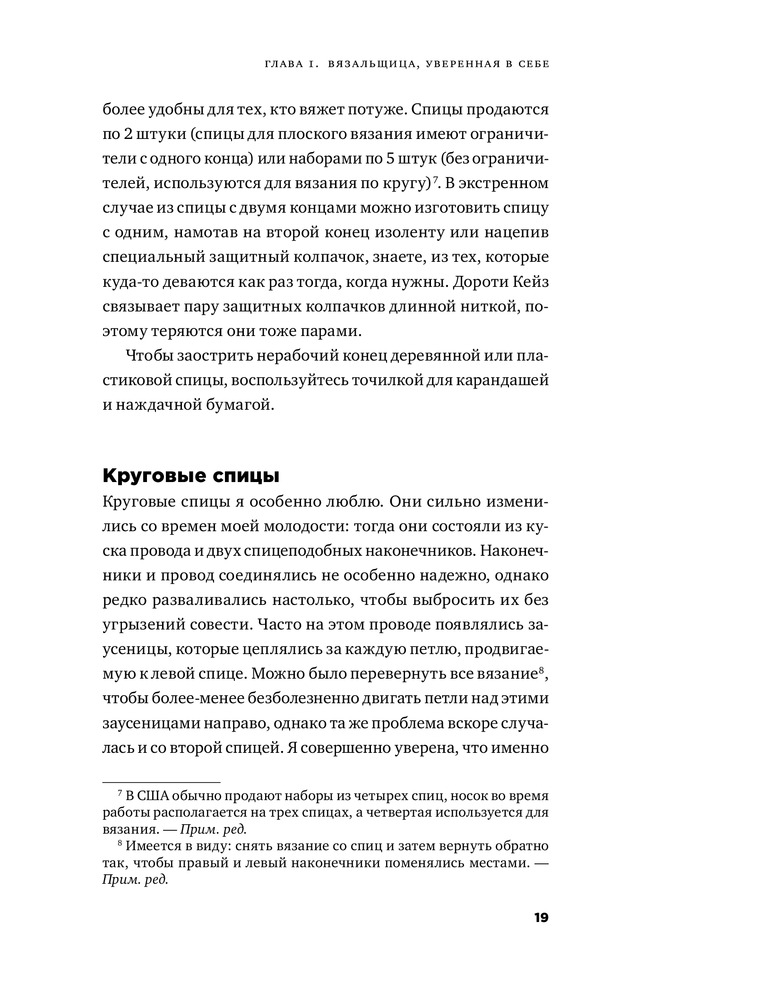 ГЛАВА I. ВЯЗАЛЬЩИЦА, УВЕРЕННАЯ В СЕБЕ

более удобны для тех, кто вяжет потуже. Спицы продаются по 2 штуки (спицы для плоского вязания имеют ограничители с одного конца) или наборами по 5 штук (без ограничителей, используются для вязания по кругу)$^7$. В экстренном случае из спицы с двумя концами можно изготовить спицу с одним, намотав на второй конец изоленту или нацепив специальный защитный колпачок, знаете, из тех, которые куда-то деваются как раз тогда, когда нужны. Дороти Кейз связывает пару защитных колпачков длинной ниткой, поэтому теряются они тоже парами.

Чтобы заострить нерабочий конец деревянной или пластиковой спицы, воспользуйтесь точилкой для карандашей и наждачной бумагой.

Круговые спицы

Круговые спицы я особенно люблю. Они сильно изменились со времен моей молодости: тогда они состояли из куска провода и двух спицеподобных наконечников. Наконечники и провод соединялись не особенно надежно, однако редко разваливались настолько, чтобы выбросить их без угрызений совести. Часто на этом проводе появлялись заусеницы, которые цеплялись за каждую петлю, продвигаемую к левой спице. Можно было перевернуть все вязание$^8$, чтобы более-менее безболезненно двигать петли над этими заусеницами направо, однако та же проблема вскоре случалась и со второй спицей. Я совершенно уверена, что именно

$^7$ В США обычно продают наборы из четырех спиц, носок во время работы располагается на трех спицах, а четвертая используется для вязания. — Прим. ред.
$^8$ Имеется в виду: снять вязание со спиц и затем вернуть обратно так, чтобы правый и левый наконечники поменялись местами. — Прим. ред.

19